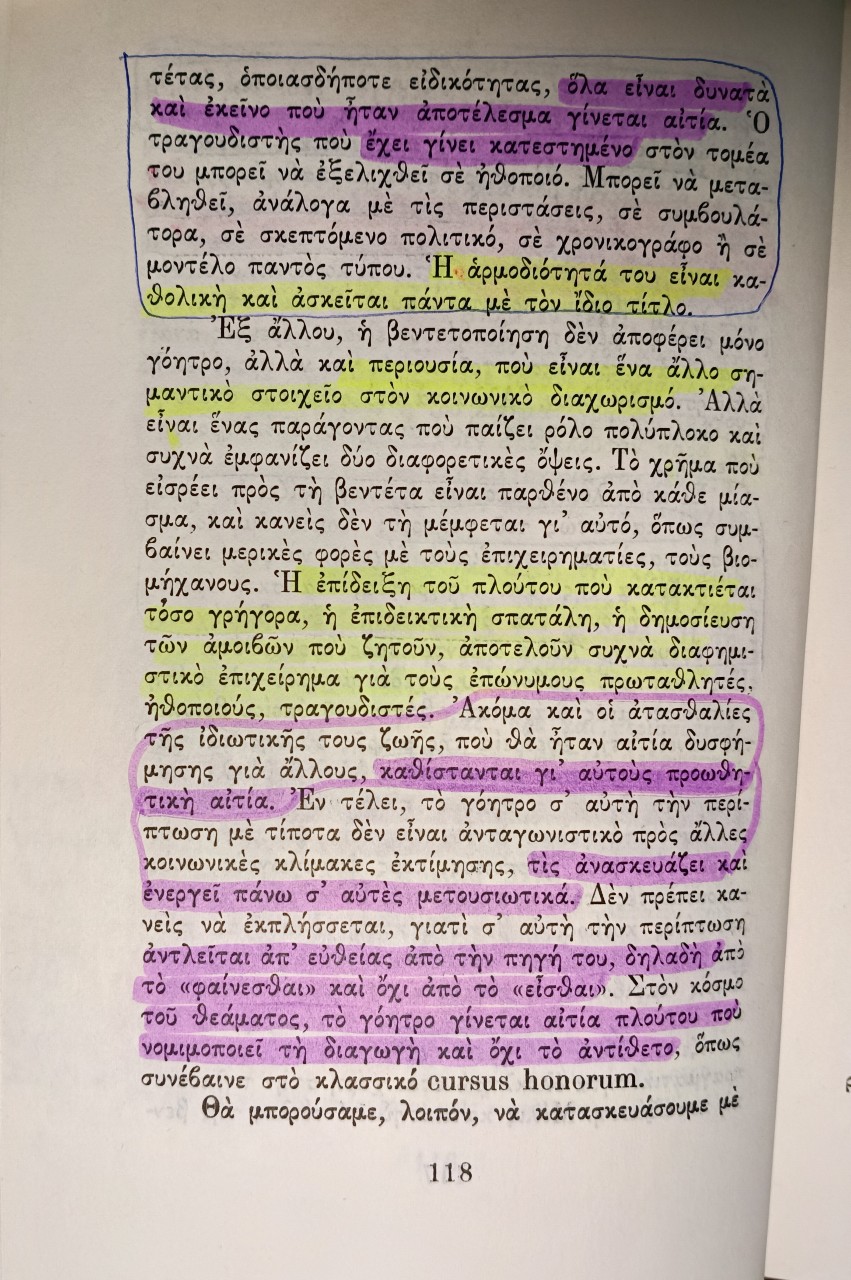 τέτας, ὁποιασδήποτε εἰδικότητας, ὅλα εἶναι δυνατὰ καὶ ἐκεῖνο ποὺ ἦταν ἀποτέλεσμα γίνεται αἰτία. Ὁ τραγουδιστὴς ποὺ ἔχει γίνει κατεστημένο στὸν τομέα του μπορεῖ νὰ ἐξελιχθεῖ σὲ ἠθοποιό. Μπορεῖ νὰ μεταβληθεῖ, ἀνάλογα μὲ τὶς περιστάσεις, σὲ συμβουλάτορα, σὲ σκεπτόμενο πολιτικό, σὲ χρονικογράφο ἢ σὲ μοντέλο παντὸς τύπου. Ἡ ἁρμοδιότητά του εἶναι καθολικὴ καὶ ἀσκεῖται πάντα μὲ τὸν ἴδιο τίτλο.

Ἐξ ἄλλου, ἡ βεντετοποίηση δὲν ἀποφέρει μόνο γόητρο, ἀλλὰ καὶ περιουσία, ποὺ εἶναι ἕνα ἄλλο σημαντικὸ στοιχεῖο στὸν κοινωνικὸ διαχωρισμό. Ἀλλὰ εἶναι ἕνας παράγοντας ποὺ παίζει ρόλο πολύπλοκο καὶ συχνὰ ἐμφανίζει δύο διαφορετικὲς ὄψεις. Τὸ χρῆμα ποὺ εἰσρέει πρὸς τὴ βεντέτα εἶναι παρθένο ἀπὸ κάθε μίασμα, καὶ κανεὶς δὲν τὴ μέμφεται γι᾽ αὐτό, ὅπως συμβαίνει μερικὲς φορὲς μὲ τοὺς ἐπιχειρηματίες, τοὺς βιομήχανους. Ἡ ἐπίδειξη τοῦ πλούτου ποὺ κατακτιέται τόσο γρήγορα, ἡ ἐπιδεικτικὴ σπατάλη, ἡ δημοσίευση τῶν ἀμοιβῶν ποὺ ζητοῦν, ἀποτελοῦν συχνὰ διαφημιστικὸ ἐπιχείρημα γιὰ τοὺς ἐπώνυμους πρωταθλητές, ἠθοποιούς, τραγουδιστές. Ἀκόμα καὶ οἱ ἀτασθαλίες τῆς ἰδιωτικῆς τους ζωῆς, ποὺ θὰ ἦταν αἰτία δυσφήμησης γιὰ ἄλλους, καθίστανται γι᾽ αὐτοὺς προωθητικὴ αἰτία. Ἐν τέλει, τὸ γόητρο σ᾽ αὐτὴ τὴν περίπτωση μὲ τίποτα δὲν εἶναι ἀνταγωνιστικὸ πρὸς ἄλλες κοινωνικὲς κλίμακες ἐκτίμησης, τὶς ἀνασκευάζει καὶ ἐνεργεῖ πάνω σ᾽ αὐτὲς μετουσιωτικά. Δὲν πρέπει κανεὶς νὰ ἐκπλήσσεται, γιατὶ σ᾽ αὐτὴ τὴν περίπτωση ἀντλεῖται ἀπ᾽ εὐθείας ἀπὸ τὴν πηγή του, δηλαδὴ ἀπὸ τὸ «φαίνεσθαι» καὶ ὄχι ἀπὸ τὸ «εἶσθαι». Στὸν κόσμο τοῦ θεάματος, τὸ γόητρο γίνεται αἰτία πλούτου ποὺ νομιμοποιεῖ τὴ διαγωγὴ καὶ ὄχι τὸ ἀντίθετο, ὅπως συνέβαινε στὸ κλασσικὸ cursus honorum.

Θὰ μπορούσαμε, λοιπόν, νὰ κατασκευάσουμε μὲ

118